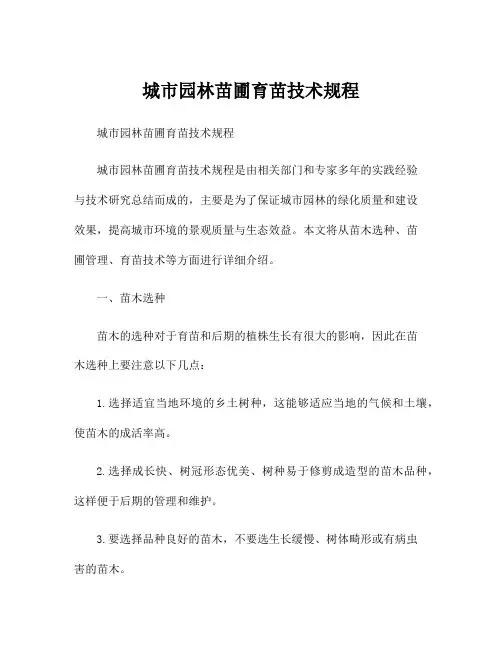 城市园林苗圃育苗技术规程

城市园林苗圃育苗技术规程

城市园林苗圃育苗技术规程是由相关部门和专家多年的实践经验与技术研究总结而成的，主要是为了保证城市园林的绿化质量和建设效果，提高城市环境的景观质量与生态效益。本文将从苗木选种、苗圃管理、育苗技术等方面进行详细介绍。

一、苗木选种

苗木的选种对于育苗和后期的植株生长有很大的影响，因此在苗木选种上要注意以下几点：

1. 选择适宜当地环境的乡土树种，这能够适应当地的气候和土壤，使苗木的成活率高。

2. 选择成长快、树冠形态优美、树种易于修剪成造型的苗木品种，这样便于后期的管理和维护。

3. 要选择品种良好的苗木，不要选生长缓慢、树体畸形或有病虫害的苗木。